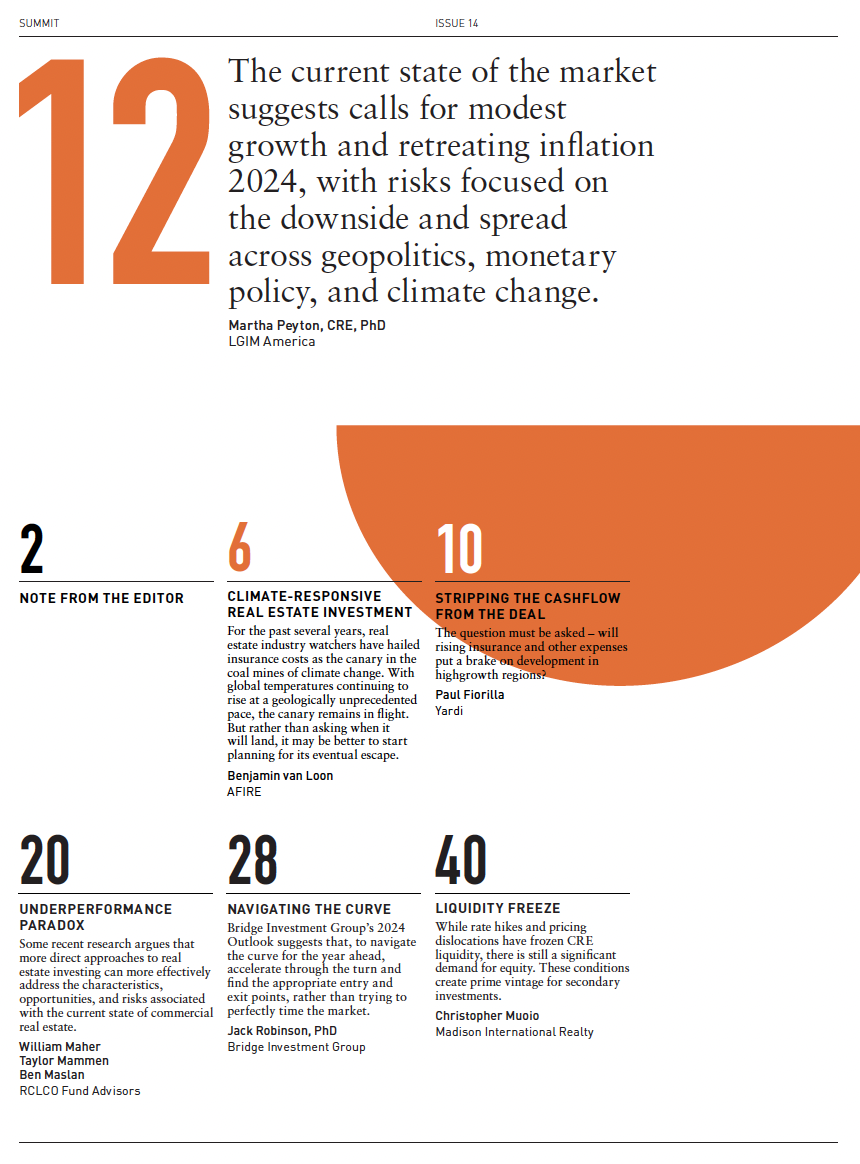 SUMMIT

ISSUE 14

12

The current state of the market suggests calls for modest growth and retreating inflation 2024, with risks focused on the downside and spread across geopolitics, monetary policy, and climate change.

Martha Peyton, CRE, PhD
LGIM America

2

NOTE FROM THE EDITOR

6

CLIMATE-RESPONSIVE REAL ESTATE INVESTMENT

For the past several years, real estate industry watchers have hailed insurance costs as the canary in the coal mines of climate change. With global temperatures continuing to rise at a geologically unprecedented pace, the canary remains in flight. But rather than asking when it will land, it may be better to start planning for its eventual escape.

Benjamin van Loon
AFIRE

10

STRIPPING THE CASHFLOW FROM THE DEAL

The question must be asked – will rising insurance and other expenses put a brake on development in highgrowth regions?

Paul Fiorilla
Yardi

20

UNDERPERFORMANCE PARADOX

Some recent research argues that more direct approaches to real estate investing can more effectively address the characteristics, opportunities, and risks associated with the current state of commercial real estate.

William Maher
Taylor Mammen
Ben Maslan
RCLCO Fund Advisors

28

NAVIGATING THE CURVE

Bridge Investment Group's 2024 Outlook suggests that, to navigate the curve for the year ahead, accelerate through the turn and find the appropriate entry and exit points, rather than trying to perfectly time the market.

Jack Robinson, PhD
Bridge Investment Group

40

LIQUIDITY FREEZE

While rate hikes and pricing dislocations have frozen CRE liquidity, there is still a significant demand for equity. These conditions create prime vintage for secondary investments.

Christopher Muoio
Madison International Realty